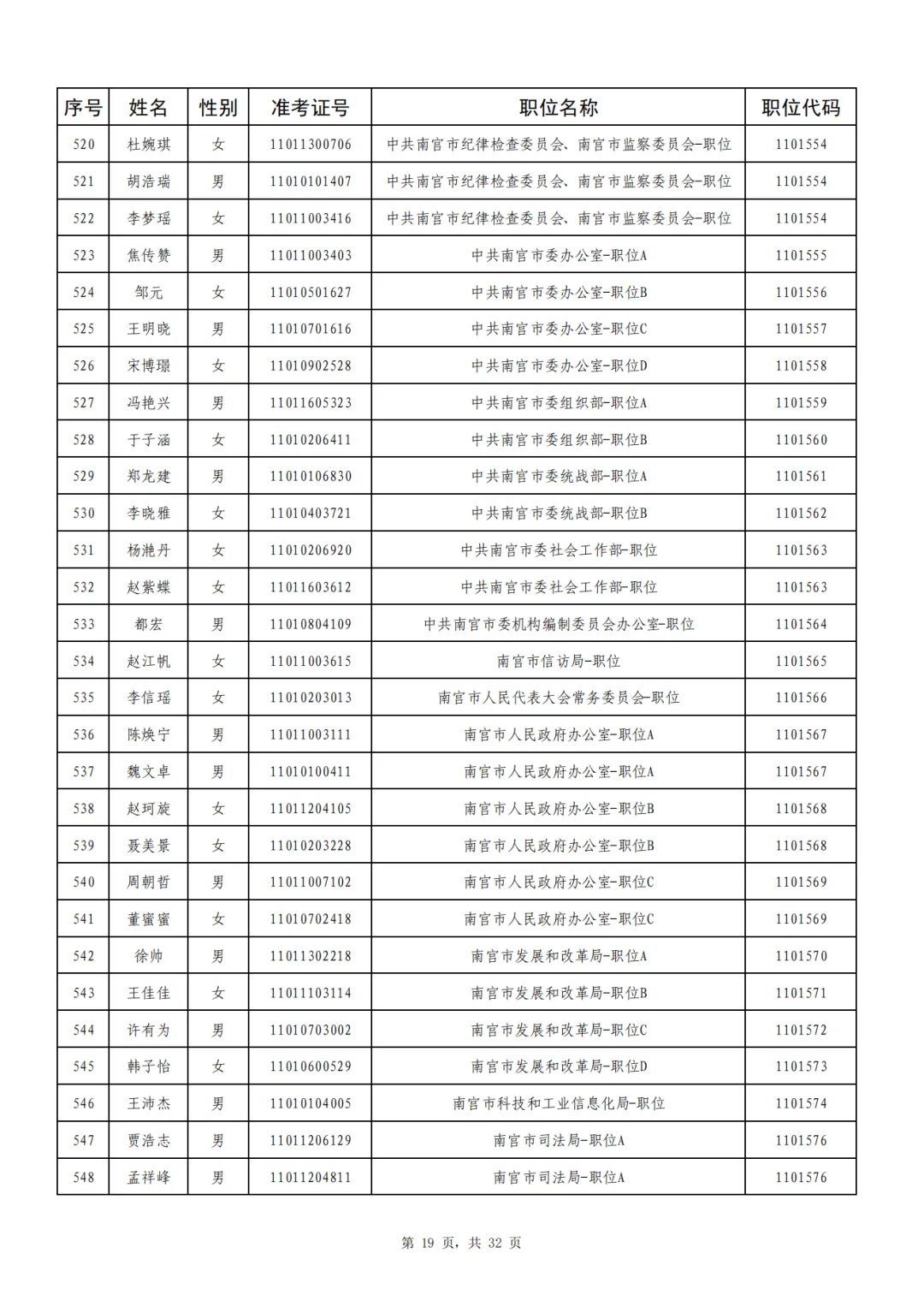 | 序号 | 姓名 | 性别 | 准考证号 | 职位名称 | 职位代码 |
|---|---|---|---|---|---|
| 520 | 杜婉琪 | 女 | 11011300706 | 中共南宫市纪律检查委员会、南宫市监察委员会-职位 | 1101554 |
| 521 | 胡浩瑞 | 男 | 11010101407 | 中共南宫市纪律检查委员会、南宫市监察委员会-职位 | 1101554 |
| 522 | 李梦瑶 | 女 | 11011003416 | 中共南宫市纪律检查委员会、南宫市监察委员会-职位 | 1101554 |
| 523 | 焦传赞 | 男 | 11011003403 | 中共南宫市委办公室-职位A | 1101555 |
| 524 | 邹元 | 女 | 11010501627 | 中共南宫市委办公室-职位B | 1101556 |
| 525 | 王明晓 | 男 | 11010701616 | 中共南宫市委办公室-职位C | 1101557 |
| 526 | 宋博璟 | 女 | 11010902528 | 中共南宫市委办公室-职位D | 1101558 |
| 527 | 冯艳兴 | 男 | 11011605323 | 中共南宫市委组织部-职位A | 1101559 |
| 528 | 于子涵 | 女 | 11010206411 | 中共南宫市委组织部-职位B | 1101560 |
| 529 | 郑龙建 | 男 | 11010106830 | 中共南宫市委统战部-职位A | 1101561 |
| 530 | 李晓雅 | 女 | 11010403721 | 中共南宫市委统战部-职位B | 1101562 |
| 531 | 杨滟丹 | 女 | 11010206920 | 中共南宫市委社会工作部-职位 | 1101563 |
| 532 | 赵紫蝶 | 女 | 11011603612 | 中共南宫市委社会工作部-职位 | 1101563 |
| 533 | 都宏 | 男 | 11010804109 | 中共南宫市委机构编制委员会办公室-职位 | 1101564 |
| 534 | 赵江帆 | 女 | 11011003615 | 南宫市信访局-职位 | 1101565 |
| 535 | 李信瑶 | 女 | 11010203013 | 南宫市人民代表大会常务委员会-职位 | 1101566 |
| 536 | 陈焕宁 | 男 | 11011003111 | 南宫市人民政府办公室-职位A | 1101567 |
| 537 | 魏文卓 | 男 | 11010100411 | 南宫市人民政府办公室-职位A | 1101567 |
| 538 | 赵珂旋 | 女 | 11011204105 | 南宫市人民政府办公室-职位B | 1101568 |
| 539 | 聂美景 | 女 | 11010203228 | 南宫市人民政府办公室-职位B | 1101568 |
| 540 | 周朝哲 | 男 | 11011007102 | 南宫市人民政府办公室-职位C | 1101569 |
| 541 | 董蜜蜜 | 女 | 11010702418 | 南宫市人民政府办公室-职位C | 1101569 |
| 542 | 徐帅 | 男 | 11011302218 | 南宫市发展和改革局-职位A | 1101570 |
| 543 | 王佳佳 | 女 | 11011103114 | 南宫市发展和改革局-职位B | 1101571 |
| 544 | 许有为 | 男 | 11010703002 | 南宫市发展和改革局-职位C | 1101572 |
| 545 | 韩子怡 | 女 | 11010600529 | 南宫市发展和改革局-职位D | 1101573 |
| 546 | 王沛杰 | 男 | 11010104005 | 南宫市科技和工业信息化局-职位 | 1101574 |
| 547 | 贾浩志 | 男 | 11011206129 | 南宫市司法局-职位A | 1101576 |
| 548 | 孟祥峰 | 男 | 11011204811 | 南宫市司法局-职位A | 1101576 |

第 19 页，共 32 页